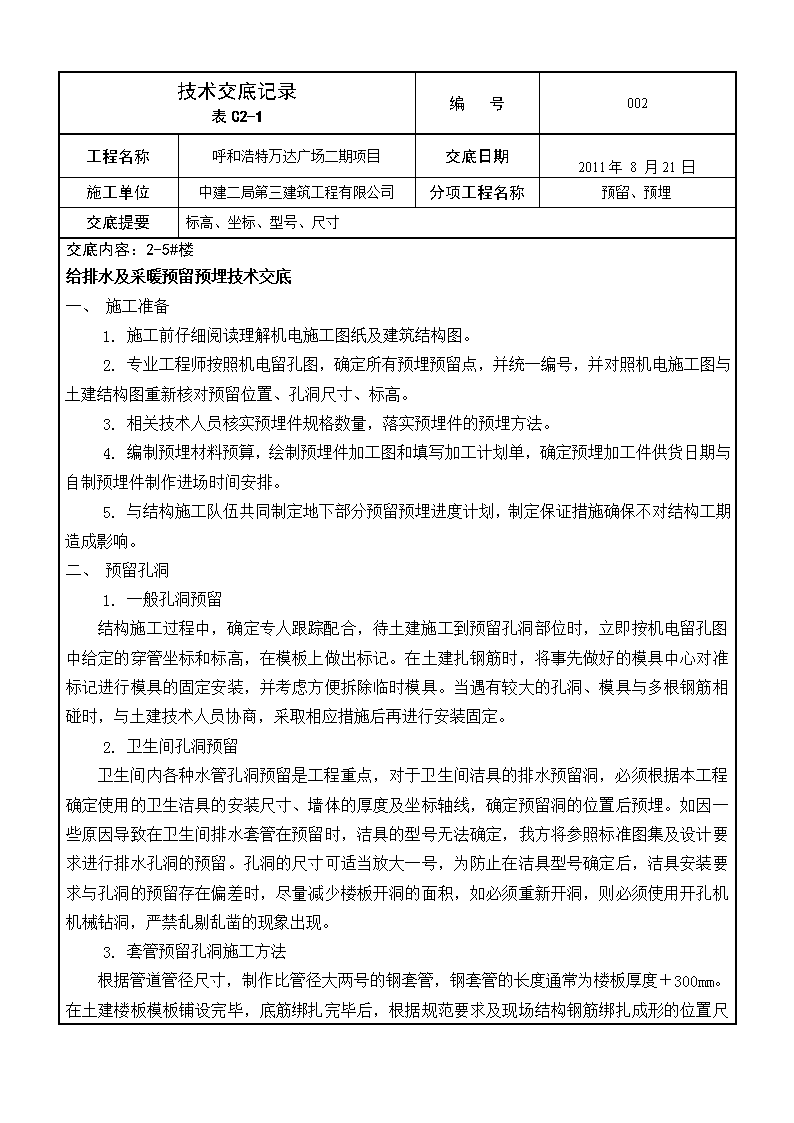 | 技术交底记录 表 C2-1 | | 编　号 | 002 |
|---|---|---|---|
| 工程名称 | 呼和浩特万达广场二期项目 | 交底日期 | 2011 年 8 月 21 日 |
| 施工单位 | 中建二局第三建筑工程有限公司 | 分项工程名称 | 预留、预埋 |
| 交底提要 | 标高、坐标、型号、尺寸 | | |

交底内容：2-5#楼

给排水及采暖预留预埋技术交底

一、 施工准备

1. 施工前仔细阅读理解机电施工图纸及建筑结构图。

2. 专业工程师按照机电留孔图，确定所有预埋预留点，并统一编号，并对照机电施工图与土建结构图重新核对预留位置、孔洞尺寸、标高。

3. 相关技术人员核实预埋件规格数量，落实预埋件的预埋方法。

4. 编制预埋材料预算，绘制预埋件加工图和填写加工计划单，确定预埋加工件供货日期与自制预埋件制作进场时间安排。

5. 与结构施工队伍共同制定地下部分预留预埋进度计划，制定保证措施确保不对结构工期造成影响。

二、 预留孔洞

1. 一般孔洞预留

结构施工过程中，确定专人跟踪配合，待土建施工到预留孔洞部位时，立即按机电留孔图中给定的穿管坐标和标高，在模板上做出标记。在土建扎钢筋时，将事先做好的模具中心对准标记进行模具的固定安装，并考虑方便拆除临时模具。当遇有较大的孔洞、模具与多根钢筋相碰时，与土建技术人员协商，采取相应措施后再进行安装固定。

2. 卫生间孔洞预留

卫生间内各种水管孔洞预留是工程重点，对于卫生间洁具的排水预留洞，必须根据本工程确定使用的卫生洁具的安装尺寸、墙体的厚度及坐标轴线，确定预留洞的位置后预埋。如因一些原因导致在卫生间排水套管在预留时，洁具的型号无法确定，我方将参照标准图集及设计要求进行排水孔洞的预留。孔洞的尺寸可适当放大一号，为防止在洁具型号确定后，洁具安装要求与孔洞的预留存在偏差时，尽量减少楼板开洞的面积，如必须重新开洞，则必须使用开孔机机械钻洞，严禁乱剔乱凿的现象出现。

3. 套管预留孔洞施工方法

根据管道管径尺寸，制作比管径大两号的钢套管，钢套管的长度通常为楼板厚度＋300mm。在土建楼板模板铺设完毕，底筋绑扎完毕后，根据规范要求及现场结构钢筋绑扎成形的位置尺